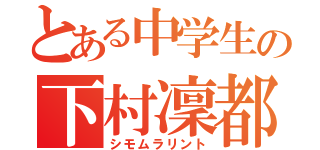 とある中学生の

下村凜都

シモムラリント